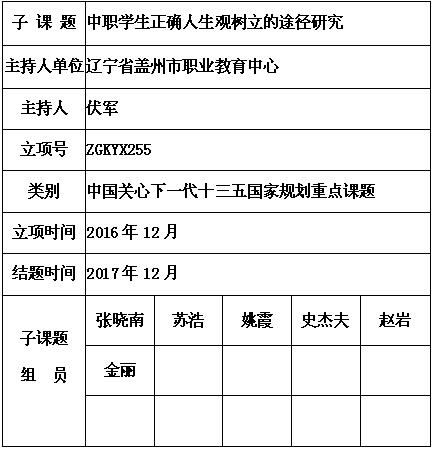 | 子 课 题 | 中职学生正确人生观树立的途径研究 | | | | |
|---|---|---|---|---|---|
| 主持人单位 | 辽宁省盖州市职业教育中心 | | | | |
| 主持人 | 伏军 | | | | |
| 立项号 | ZGKYX255 | | | | |
| 类别 | 中国关心下一代十三五国家规划重点课题 | | | | |
| 立项时间 | 2016 年 12 月 | | | | |
| 结题时间 | 2017 年 12 月 | | | | |
| 子课题 组 员 | 张晓南 | 苏浩 | 姚霞 | 史杰夫 | 赵岩 |
| | 金丽 | | | | |
| | | | | | |